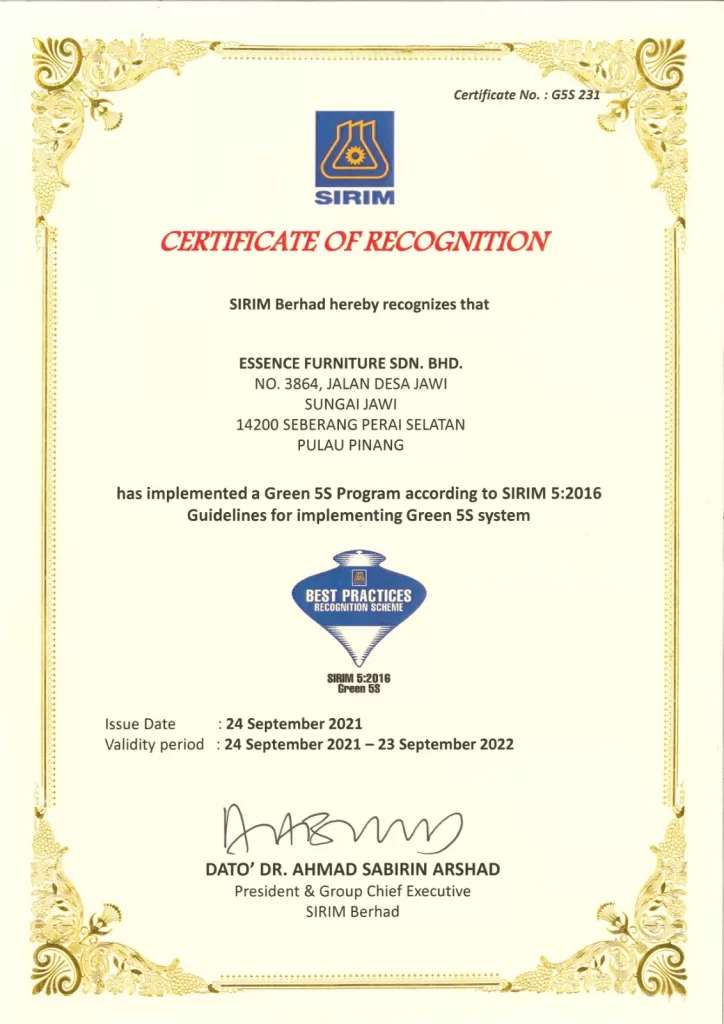 Certificate No. : G5S 231

SIRIM

CERTIFICATE OF RECOGNITION

SIRIM Berhad hereby recognizes that

ESSENCE FURNITURE SDN. BHD.
NO. 3864, JALAN DESA JAWI
SUNGAI JAWI
14200 SEBERANG PERAI SELATAN
PULAU PINANG

has implemented a Green 5S Program according to SIRIM 5:2016
Guidelines for implementing Green 5S system

BEST PRACTICES
RECOGNITION SCHEME

SIRIM 5:2016
Green 5S

Issue Date : 24 September 2021
Validity period : 24 September 2021 – 23 September 2022

DATO' DR. AHMAD SABIRIN ARSHAD
President & Group Chief Executive
SIRIM Berhad